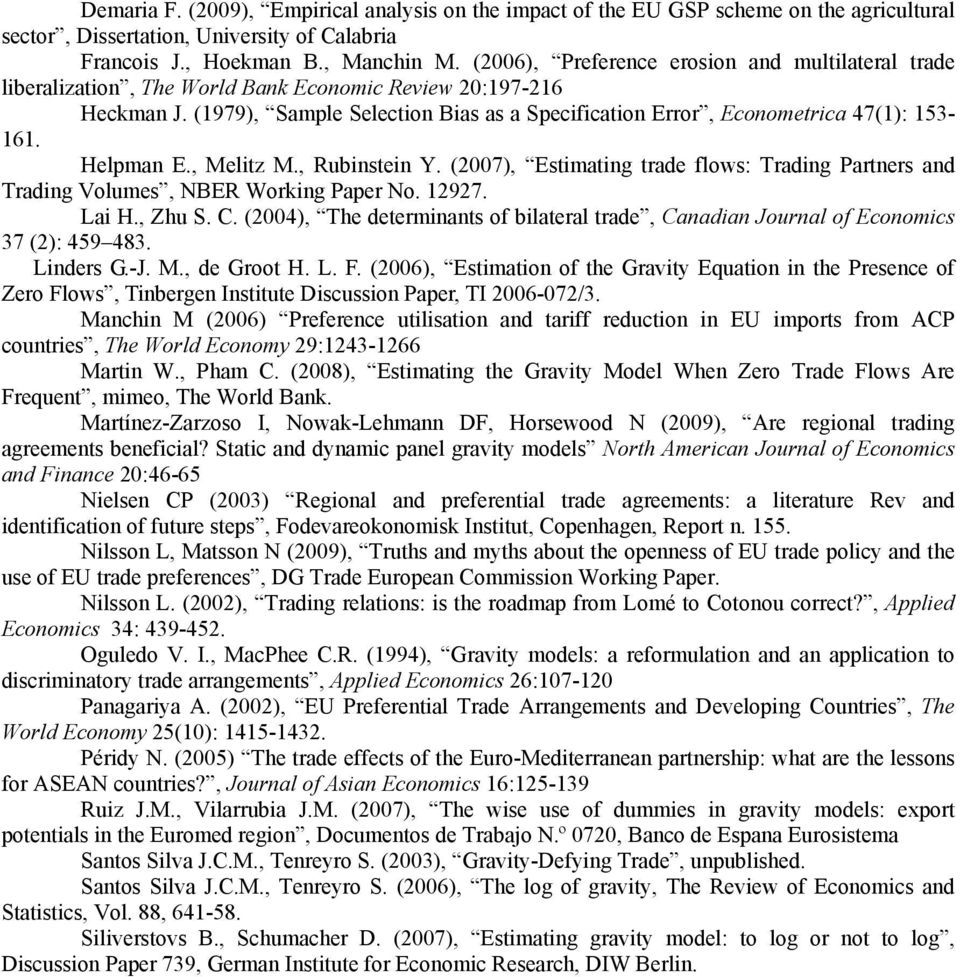 Demaria F. (2009), “Empirical analysis on the impact of the EU GSP scheme on the agricultural sector”, Dissertation, University of Calabria

Francois J., Hoekman B., Manchin M. (2006), “Preference erosion and multilateral trade liberalization”, The World Bank Economic Review 20:197-216

Heckman J. (1979), “Sample Selection Bias as a Specification Error”, Econometrica 47(1): 153-161.

Helpman E., Melitz M., Rubinstein Y. (2007), “Estimating trade flows: Trading Partners and Trading Volumes”, NBER Working Paper No. 12927.

Lai H., Zhu S. C. (2004), “The determinants of bilateral trade”, Canadian Journal of Economics 37 (2): 459–483.

Linders G.-J. M., de Groot H. L. F. (2006), “Estimation of the Gravity Equation in the Presence of Zero Flows”, Tinbergen Institute Discussion Paper, TI 2006-072/3.

Manchin M (2006) “Preference utilisation and tariff reduction in EU imports from ACP countries”, The World Economy 29:1243-1266

Martin W., Pham C. (2008), “Estimating the Gravity Model When Zero Trade Flows Are Frequent”, mimeo, The World Bank.

Martínez-Zarzoso I, Nowak-Lehmann DF, Horsewood N (2009), “Are regional trading agreements beneficial? Static and dynamic panel gravity models” North American Journal of Economics and Finance 20:46-65

Nielsen CP (2003) “Regional and preferential trade agreements: a literature Rev and identification of future steps”, Fodevareokonomisk Institut, Copenhagen, Report n. 155.

Nilsson L, Matsson N (2009), “Truths and myths about the openness of EU trade policy and the use of EU trade preferences”, DG Trade European Commission Working Paper.

Nilsson L. (2002), “Trading relations: is the roadmap from Lomé to Cotonou correct?”, Applied Economics 34: 439-452.

Oguledo V. I., MacPhee C.R. (1994), “Gravity models: a reformulation and an application to discriminatory trade arrangements”, Applied Economics 26:107-120

Panagariya A. (2002), “EU Preferential Trade Arrangements and Developing Countries”, The World Economy 25(10): 1415-1432.

Péridy N. (2005) “The trade effects of the Euro-Mediterranean partnership: what are the lessons for ASEAN countries?”, Journal of Asian Economics 16:125-139

Ruiz J.M., Vilarrubia J.M. (2007), “The wise use of dummies in gravity models: export potentials in the Euromed region”, Documentos de Trabajo N.º 0720, Banco de Espana Eurosistema

Santos Silva J.C.M., Tenreyro S. (2003), “Gravity-Defying Trade”, unpublished.

Santos Silva J.C.M., Tenreyro S. (2006), “The log of gravity, The Review of Economics and Statistics, Vol. 88, 641-58.

Siliverstovs B., Schumacher D. (2007), “Estimating gravity model: to log or not to log”, Discussion Paper 739, German Institute for Economic Research, DIW Berlin.